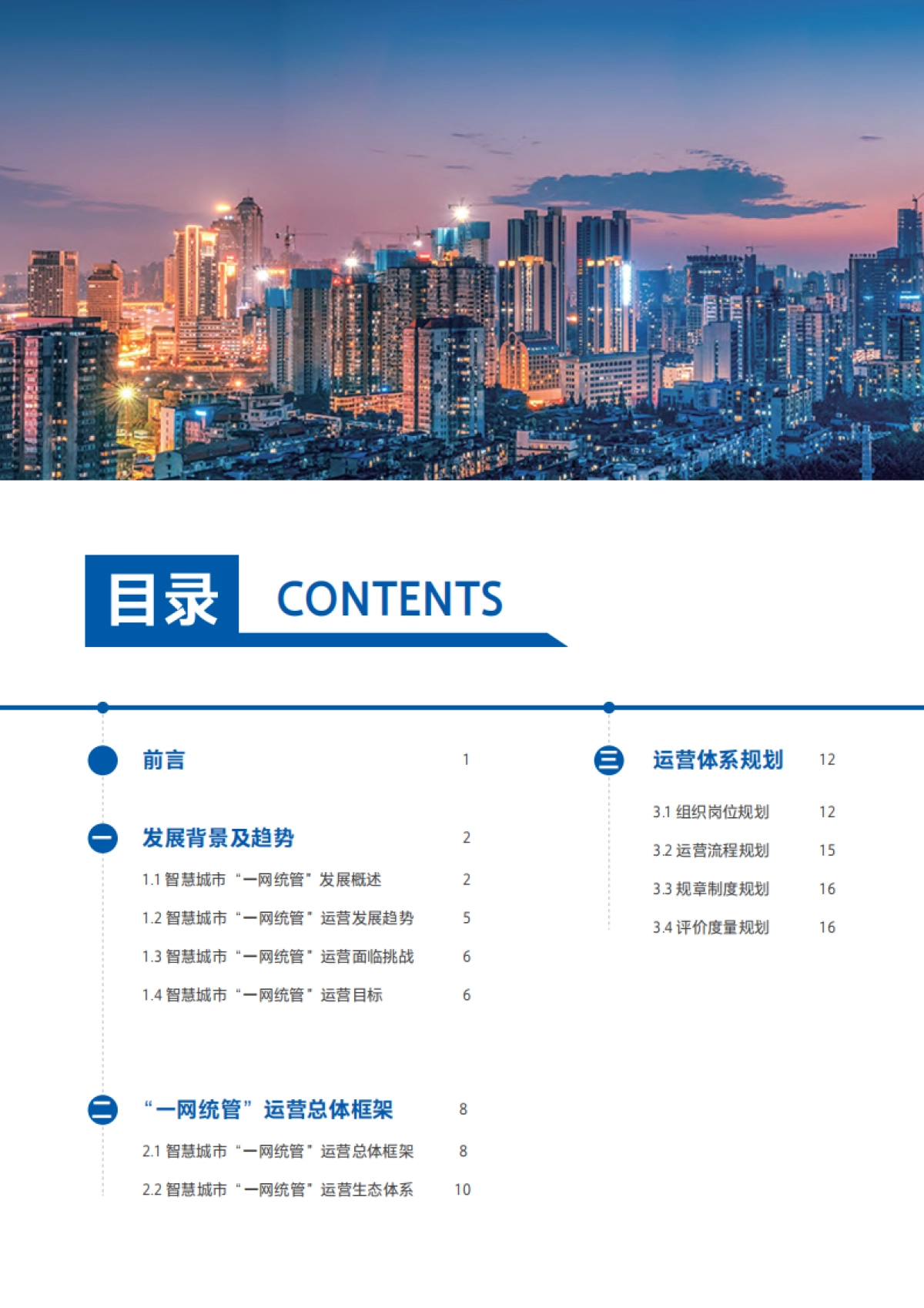 目录 CONTENTS

前言 1

一 发展背景及趋势 2

1.1 智慧城市“一网统管”发展概述 2

1.2 智慧城市“一网统管”运营发展趋势 5

1.3 智慧城市“一网统管”运营面临挑战 6

1.4 智慧城市“一网统管”运营目标 6

二 “一网统管”运营总体框架 8

2.1 智慧城市“一网统管”运营总体框架 8

2.2 智慧城市“一网统管”运营生态体系 10

三 运营体系规划 12

3.1 组织岗位规划 12

3.2 运营流程规划 15

3.3 规章制度规划 16

3.4 评价度量规划 16